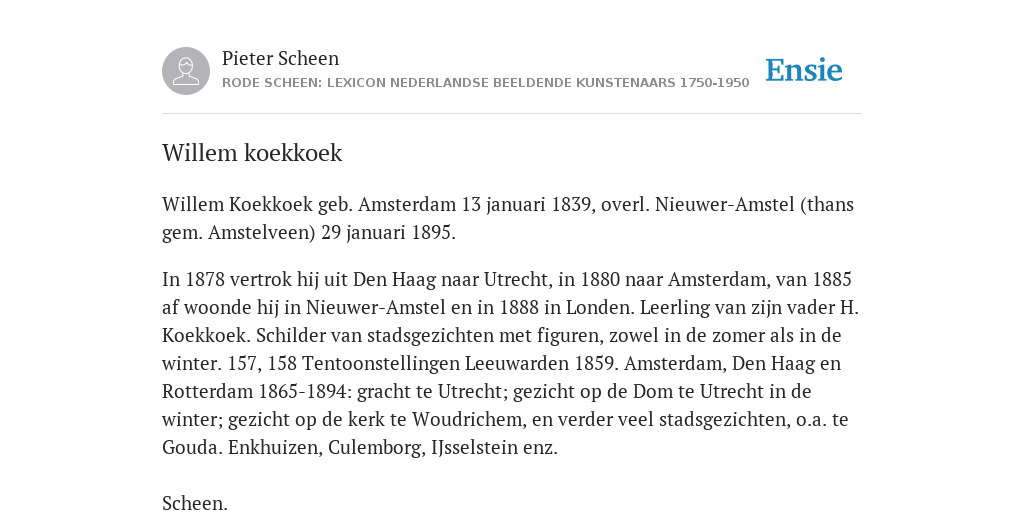 Pieter Scheen
RODE SCHEEN: LEXICON NEDERLANDSE BEELDENDE KUNSTENAARS 1750-1950

Ensie

Willem koekkoek

Willem Koekkoek geb. Amsterdam 13 januari 1839, overl. Nieuwer-Amstel (thans gem. Amstelveen) 29 januari 1895.

In 1878 vertrok hij uit Den Haag naar Utrecht, in 1880 naar Amsterdam, van 1885 af woonde hij in Nieuwer-Amstel en in 1888 in Londen. Leerling van zijn vader H. Koekkoek. Schilder van stadsgezichten met figuren, zowel in de zomer als in de winter. 157, 158 Tentoonstellingen Leeuwarden 1859. Amsterdam, Den Haag en Rotterdam 1865-1894: gracht te Utrecht; gezicht op de Dom te Utrecht in de winter; gezicht op de kerk te Woudrichem, en verder veel stadsgezichten, o.a. te Gouda. Enkhuizen, Culemborg, IJsselstein enz.

Scheen.